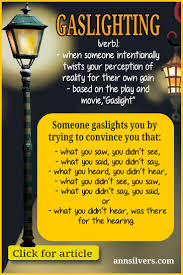 GASLIGHTING
[verb]:
- when someone intentionally twists your perception of reality for their own gain
- based on the play and movie,"Gaslight"

Someone gaslights you by trying to convince you that:
- what you saw, you didn't see,
- what you said, you didn't say,
- what you heard, you didn't hear,
- what you didn't see, you saw,
- what you didn't say, you said,
or
- what you didn't hear, was there for the hearing.

Click for article

annsilvers.com